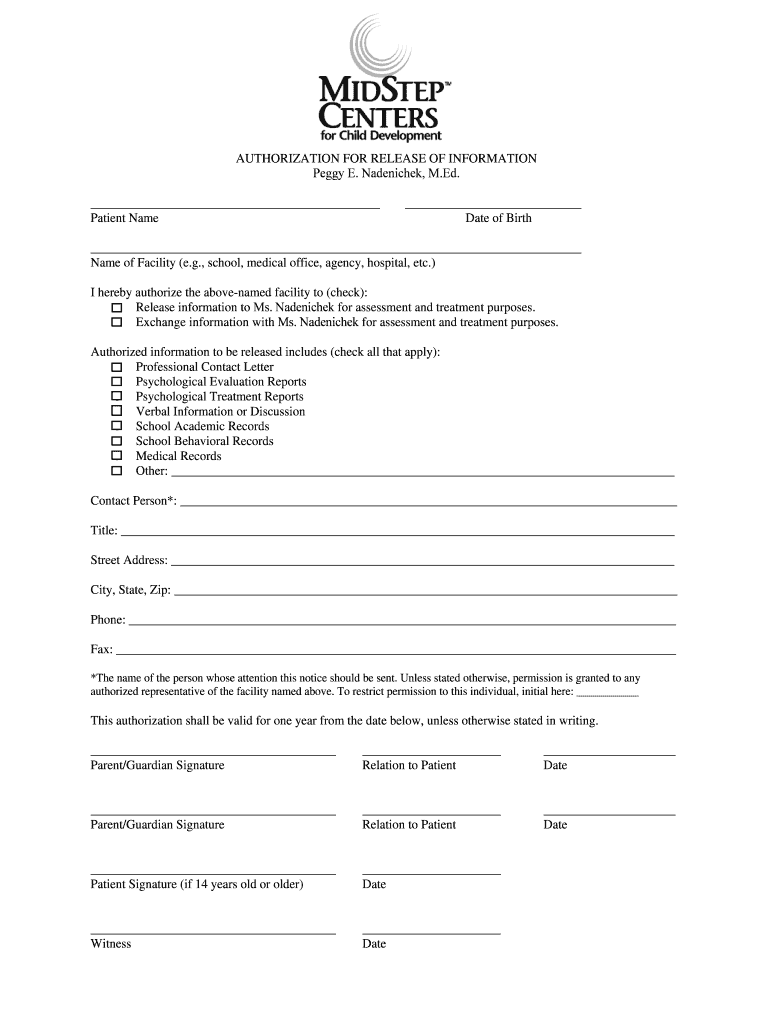 MIDSTEP™
CENTERS
for Child Development

AUTHORIZATION FOR RELEASE OF INFORMATION
Peggy E. Nadenichek, M.Ed.

Patient Name Date of Birth

Name of Facility (e.g., school, medical office, agency, hospital, etc.)

I hereby authorize the above-named facility to (check):
☐ Release information to Ms. Nadenichek for assessment and treatment purposes.
☐ Exchange information with Ms. Nadenichek for assessment and treatment purposes.

Authorized information to be released includes (check all that apply):
☐ Professional Contact Letter
☐ Psychological Evaluation Reports
☐ Psychological Treatment Reports
☐ Verbal Information or Discussion
☐ School Academic Records
☐ School Behavioral Records
☐ Medical Records
☐ Other:

Contact Person*:

Title:

Street Address:

City, State, Zip:

Phone:

Fax:

*The name of the person whose attention this notice should be sent. Unless stated otherwise, permission is granted to any authorized representative of the facility named above. To restrict permission to this individual, initial here:

This authorization shall be valid for one year from the date below, unless otherwise stated in writing.

Parent/Guardian Signature Relation to Patient Date

Parent/Guardian Signature Relation to Patient Date

Patient Signature (if 14 years old or older) Date

Witness Date